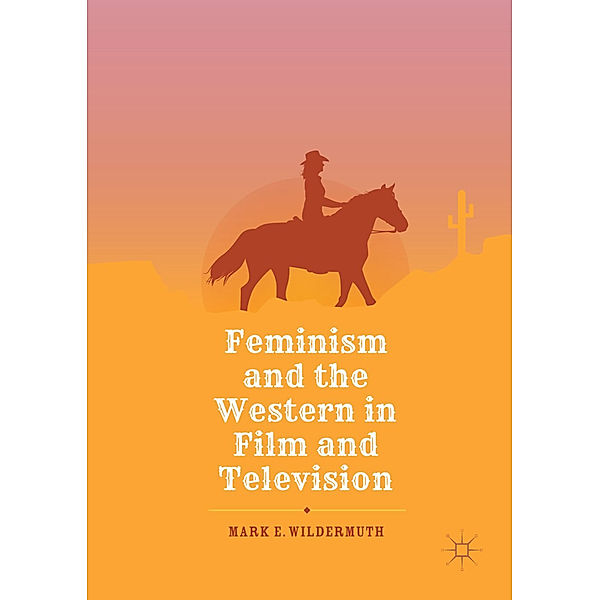 Feminism and the Western in Film and Television

MARK E. WILDERMUTH